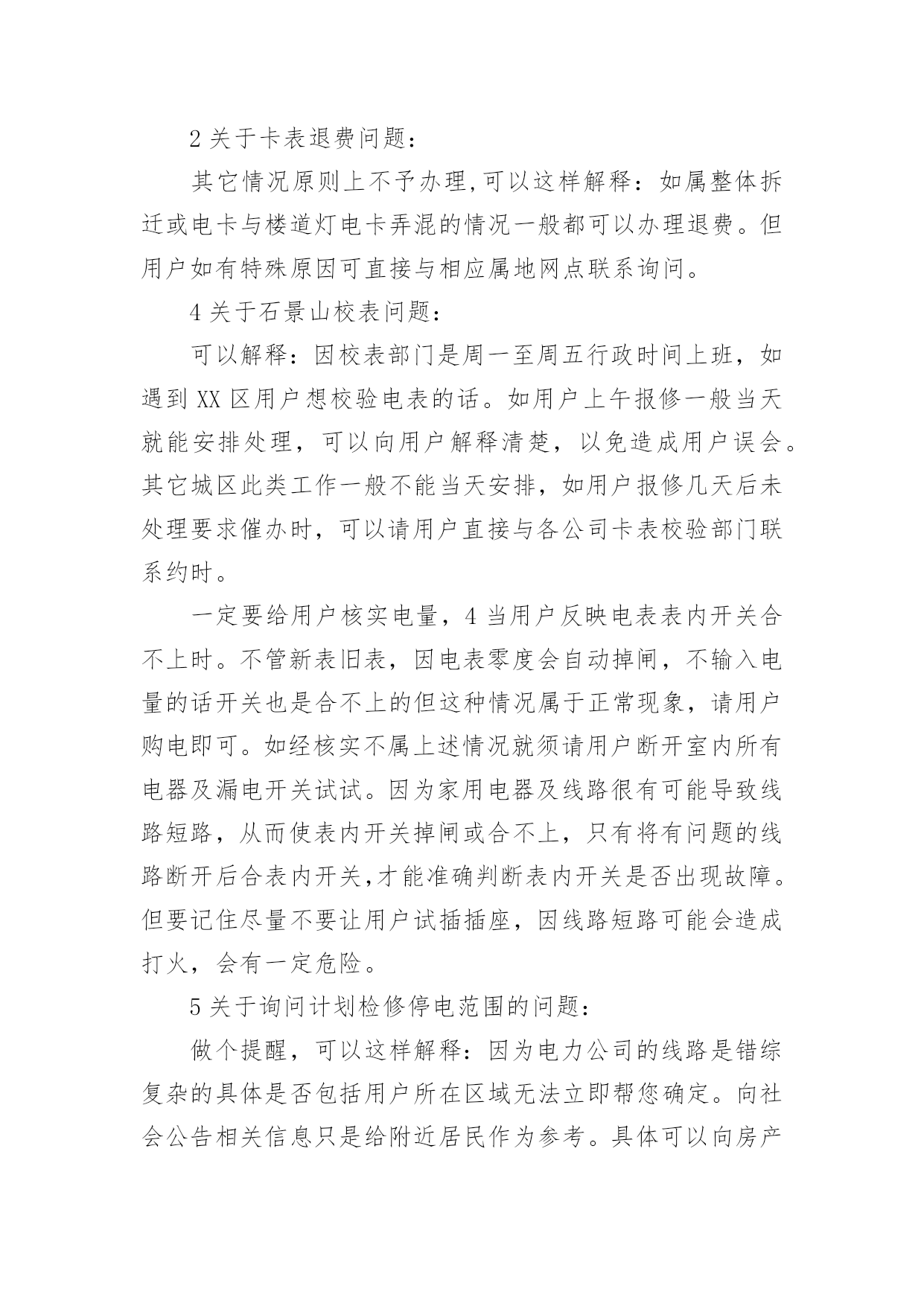 2 关于卡表退费问题：

其它情况原则上不予办理,可以这样解释：如属整体拆迁或电卡与楼道灯电卡弄混的情况一般都可以办理退费。但用户如有特殊原因可直接与相应属地网点联系询问。

4 关于石景山校表问题：

可以解释：因校表部门是周一至周五行政时间上班，如遇到 XX 区用户想校验电表的话。如用户上午报修一般当天就能安排处理，可以向用户解释清楚，以免造成用户误会。其它城区此类工作一般不能当天安排，如用户报修几天后未处理要求催办时，可以请用户直接与各公司卡表校验部门联系约时。

一定要给用户核实电量，4 当用户反映电表表内开关合不上时。不管新表旧表，因电表零度会自动掉闸，不输入电量的话开关也是合不上的但这种情况属于正常现象，请用户购电即可。如经核实不属上述情况就须请用户断开室内所有电器及漏电开关试试。因为家用电器及线路很有可能导致线路短路，从而使表内开关掉闸或合不上，只有将有问题的线路断开后合表内开关,才能准确判断表内开关是否出现故障。但要记住尽量不要让用户试插插座，因线路短路可能会造成打火，会有一定危险。

5 关于询问计划检修停电范围的问题：

做个提醒，可以这样解释：因为电力公司的线路是错综复杂的具体是否包括用户所在区域无法立即帮您确定。向社会公告相关信息只是给附近居民作为参考。具体可以向房产